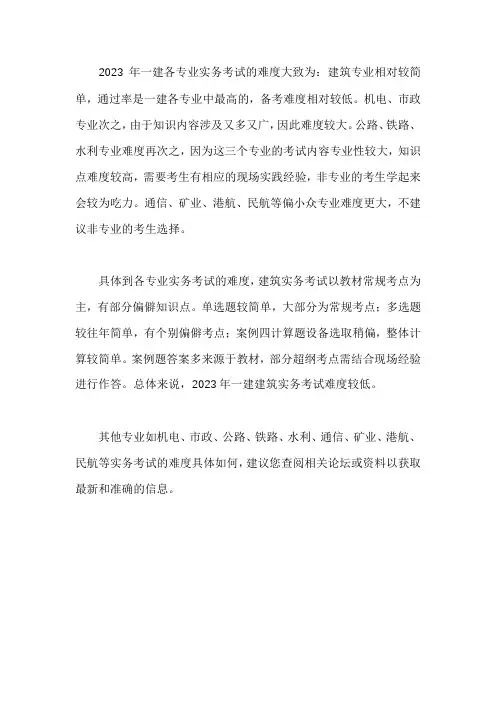 2023 年一建各专业实务考试的难度大致为：建筑专业相对较简单，通过率是一建各专业中最高的，备考难度相对较低。机电、市政专业次之，由于知识内容涉及又多又广，因此难度较大。公路、铁路、水利专业难度再次之，因为这三个专业的考试内容专业性较大，知识点难度较高，需要考生有相应的现场实践经验，非专业的考生学起来会较为吃力。通信、矿业、港航、民航等偏小众专业难度更大，不建议非专业的考生选择。

具体到各专业实务考试的难度，建筑实务考试以教材常规考点为主，有部分偏僻知识点。单选题较简单，大部分为常规考点；多选题较往年简单，有个别偏僻考点；案例四计算题设备选取稍偏，整体计算较简单。案例题答案多来源于教材，部分超纲考点需结合现场经验进行作答。总体来说，2023 年一建建筑实务考试难度较低。

其他专业如机电、市政、公路、铁路、水利、通信、矿业、港航、民航等实务考试的难度具体如何，建议您查阅相关论坛或资料以获取最新和准确的信息。